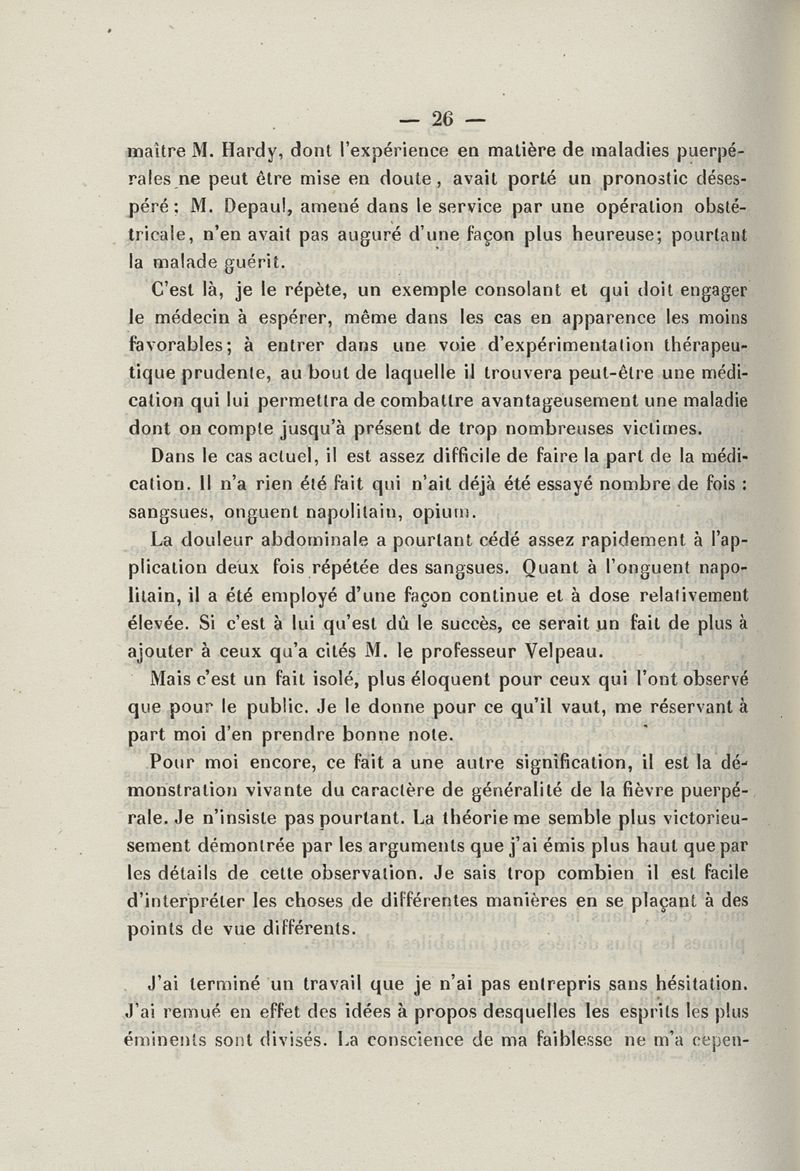 — 26 —

maître M. Hardy, dont l'expérience en matière de maladies puerpérales ne peut être mise en doute, avait porté un pronostic désespéré; M. Depaul, amené dans le service par une opération obstétricale, n'en avait pas auguré d'une façon plus heureuse; pourtant la malade guérit.

C'est là, je le répète, un exemple consolant et qui doit engager le médecin à espérer, même dans les cas en apparence les moins favorables; à entrer dans une voie d'expérimentation thérapeutique prudente, au bout de laquelle il trouvera peut-être une médication qui lui permettra de combattre avantageusement une maladie dont on compte jusqu'à présent de trop nombreuses victimes.

Dans le cas actuel, il est assez difficile de faire la part de la médication. Il n'a rien été fait qui n'ait déjà été essayé nombre de fois : sangsues, onguent napolitain, opium.

La douleur abdominale a pourtant cédé assez rapidement à l'application deux fois répétée des sangsues. Quant à l'onguent napolitain, il a été employé d'une façon continue et à dose relativement élevée. Si c'est à lui qu'est dû le succès, ce serait un fait de plus à ajouter à ceux qu'a cités M. le professeur Velpeau.

Mais c'est un fait isolé, plus éloquent pour ceux qui l'ont observé que pour le public. Je le donne pour ce qu'il vaut, me réservant à part moi d'en prendre bonne note.

Pour moi encore, ce fait a une autre signification, il est la démonstration vivante du caractère de généralité de la fièvre puerpérale. Je n'insiste pas pourtant. La théorie me semble plus victorieusement démontrée par les arguments que j'ai émis plus haut que par les détails de cette observation. Je sais trop combien il est facile d'interpréter les choses de différentes manières en se plaçant à des points de vue différents.

J'ai terminé un travail que je n'ai pas entrepris sans hésitation. J'ai remué en effet des idées à propos desquelles les esprits les plus éminents sont divisés. La conscience de ma faiblesse ne m'a cepen-